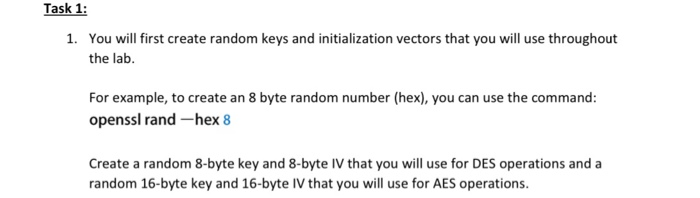 Task 1:

1. You will first create random keys and initialization vectors that you will use throughout the lab.

For example, to create an 8 byte random number (hex), you can use the command:
openssl rand —hex 8

Create a random 8-byte key and 8-byte IV that you will use for DES operations and a random 16-byte key and 16-byte IV that you will use for AES operations.